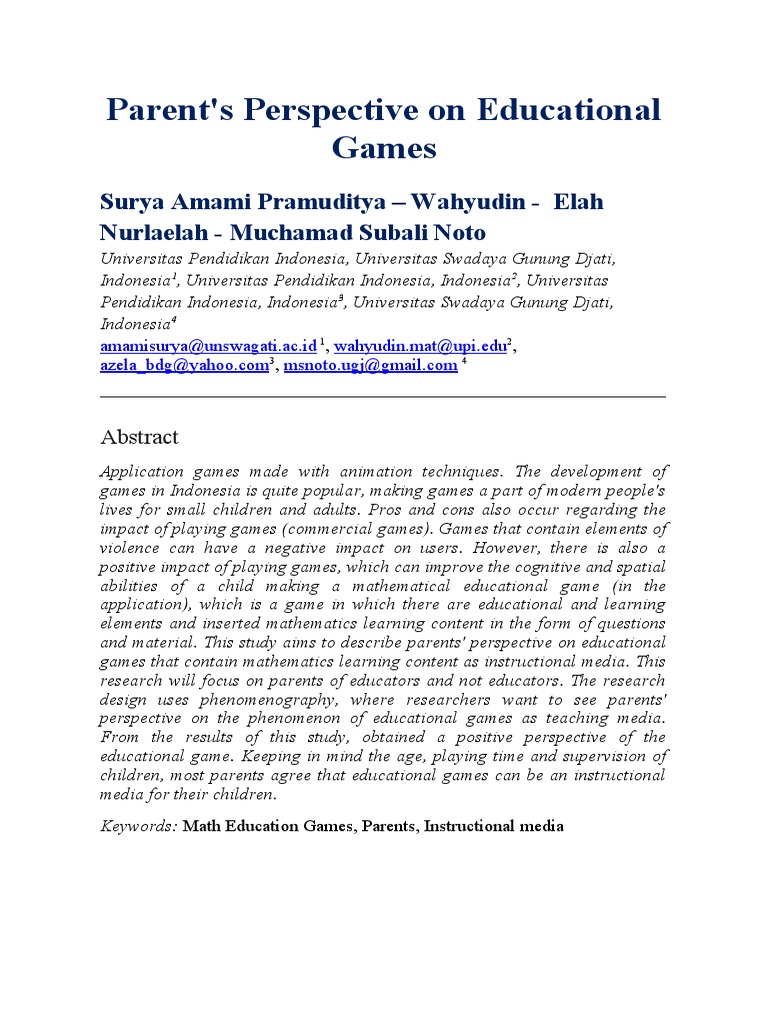 Parent's Perspective on Educational Games

Surya Amami Pramuditya – Wahyudin - Elah Nurlaelah - Muchamad Subali Noto

Universitas Pendidikan Indonesia, Universitas Swadaya Gunung Djati, Indonesia$^1$, Universitas Pendidikan Indonesia, Indonesia$^2$, Universitas Pendidikan Indonesia, Indonesia$^3$, Universitas Swadaya Gunung Djati, Indonesia$^4$
amamisurya@unswagati.ac.id $^1$, wahyudin.mat@upi.edu$^2$, azela_bdg@yahoo.com$^3$, msnoto.ugj@gmail.com $^4$

Abstract

Application games made with animation techniques. The development of games in Indonesia is quite popular, making games a part of modern people's lives for small children and adults. Pros and cons also occur regarding the impact of playing games (commercial games). Games that contain elements of violence can have a negative impact on users. However, there is also a positive impact of playing games, which can improve the cognitive and spatial abilities of a child making a mathematical educational game (in the application), which is a game in which there are educational and learning elements and inserted mathematics learning content in the form of questions and material. This study aims to describe parents' perspective on educational games that contain mathematics learning content as instructional media. This research will focus on parents of educators and not educators. The research design uses phenomenography, where researchers want to see parents' perspective on the phenomenon of educational games as teaching media. From the results of this study, obtained a positive perspective of the educational game. Keeping in mind the age, playing time and supervision of children, most parents agree that educational games can be an instructional media for their children.

Keywords: Math Education Games, Parents, Instructional media